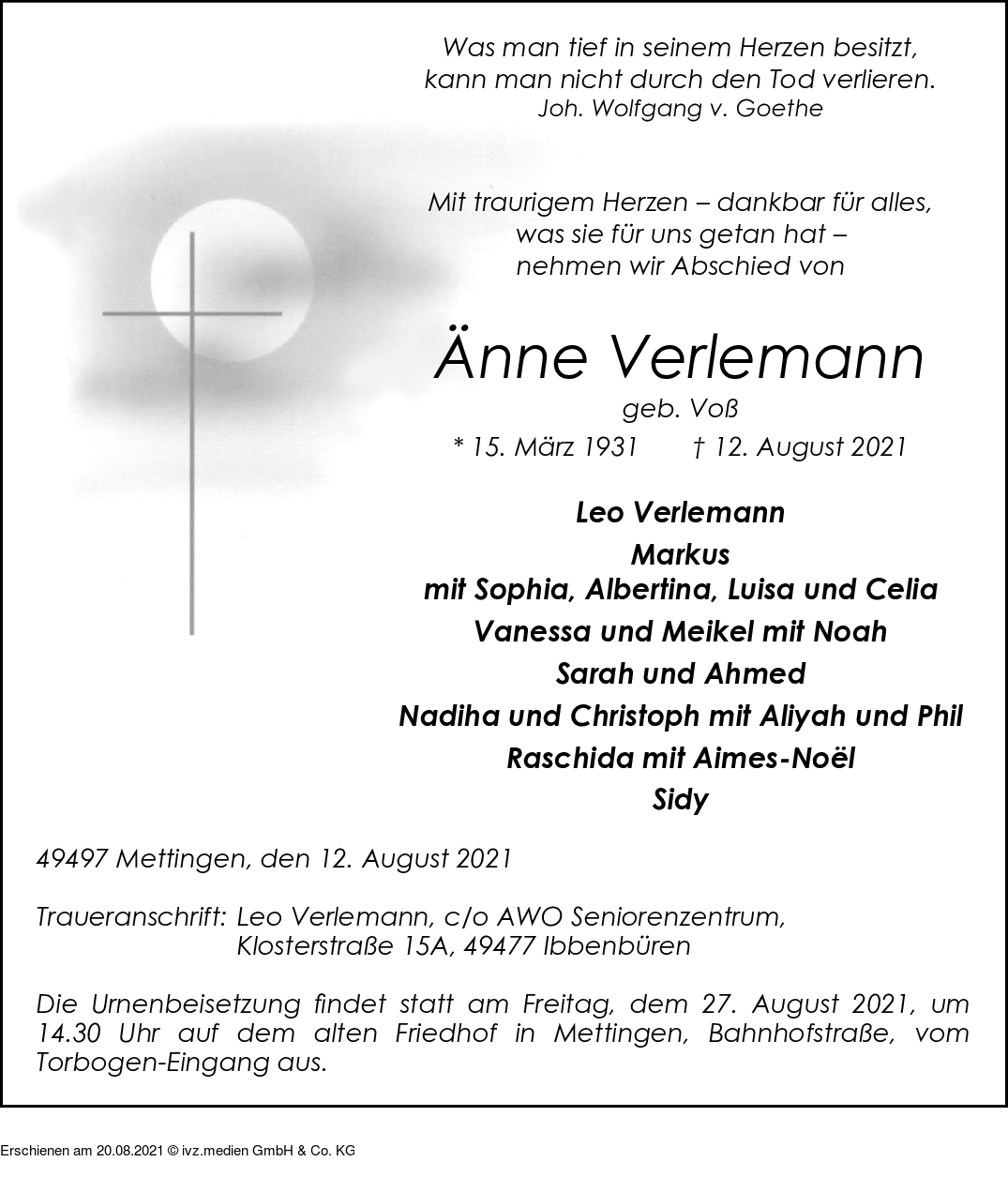 Was man tief in seinem Herzen besitzt,
kann man nicht durch den Tod verlieren.
Joh. Wolfgang v. Goethe

Mit traurigem Herzen – dankbar für alles,
was sie für uns getan hat –
nehmen wir Abschied von

Änne Verlemann
geb. Voß
* 15. März 1931 † 12. August 2021

Leo Verlemann
Markus
mit Sophia, Albertina, Luisa und Celia
Vanessa und Meikel mit Noah
Sarah und Ahmed
Nadiha und Christoph mit Aliyah und Phil
Raschida mit Aimes-Noël
Sidy

49497 Mettingen, den 12. August 2021

Traueranschrift: Leo Verlemann, c/o AWO Seniorenzentrum,
Klosterstraße 15A, 49477 Ibbenbüren

Die Urnenbeisetzung findet statt am Freitag, dem 27. August 2021, um 14.30 Uhr auf dem alten Friedhof in Mettingen, Bahnhofstraße, vom Torbogen-Eingang aus.

Erschienen am 20.08.2021 © ivz.medien GmbH & Co. KG